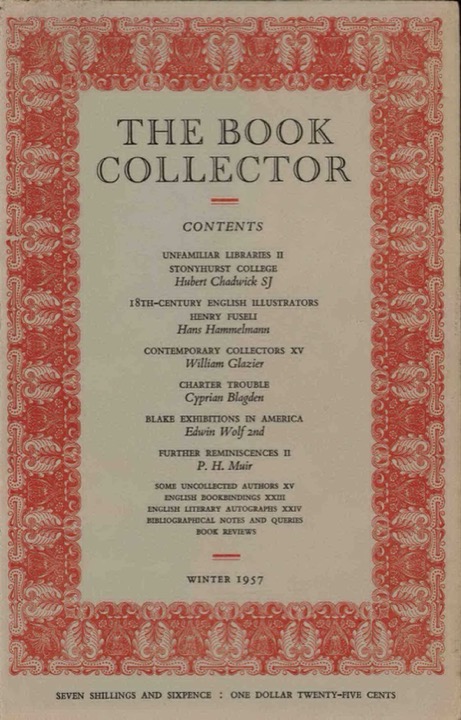 THE BOOK COLLECTOR

CONTENTS

UNFAMILIAR LIBRARIES II
STONYHURST COLLEGE
Hubert Chadwick SJ

18TH-CENTURY ENGLISH ILLUSTRATORS
HENRY FUSELI
Hans Hammelmann

CONTEMPORARY COLLECTORS XV
William Glazier

CHARTER TROUBLE
Cyprian Blagden

BLAKE EXHIBITIONS IN AMERICA
Edwin Wolf 2nd

FURTHER REMINISCENCES II
P. H. Muir

SOME UNCOLLECTED AUTHORS XV
ENGLISH BOOKBINDINGS XXIII
ENGLISH LITERARY AUTOGRAPHS XXIV
BIBLIOGRAPHICAL NOTES AND QUERIES
BOOK REVIEWS

WINTER 1957

SEVEN SHILLINGS AND SIXPENCE : ONE DOLLAR TWENTY-FIVE CENTS